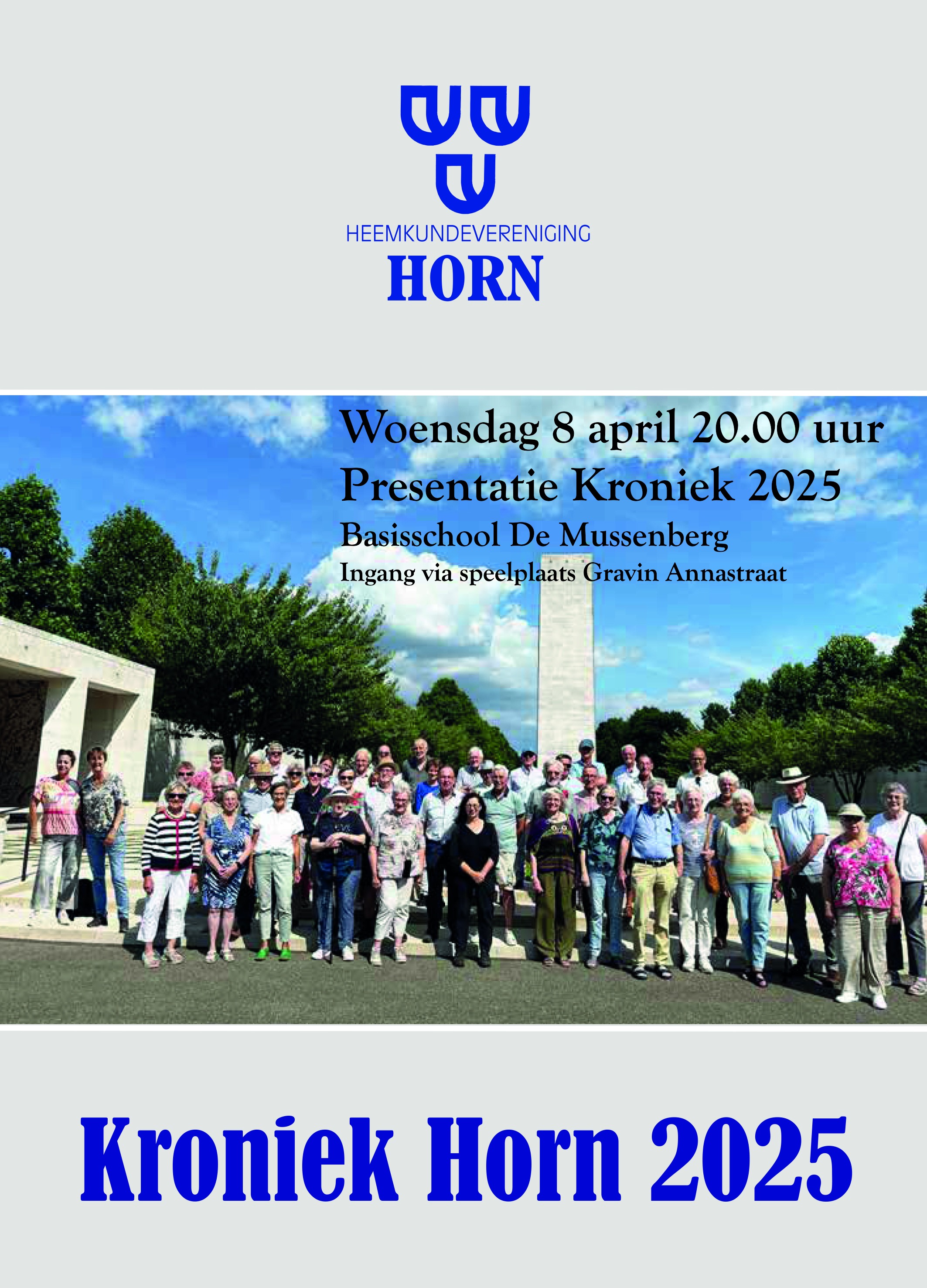 HEEMKUNDEVERENIGING
HORN

Woensdag 8 april 20.00 uur
Presentatie Kroniek 2025
Basisschool De Mussenberg
Ingang via speelplaats Gravin Annastraat

Kroniek Horn 2025